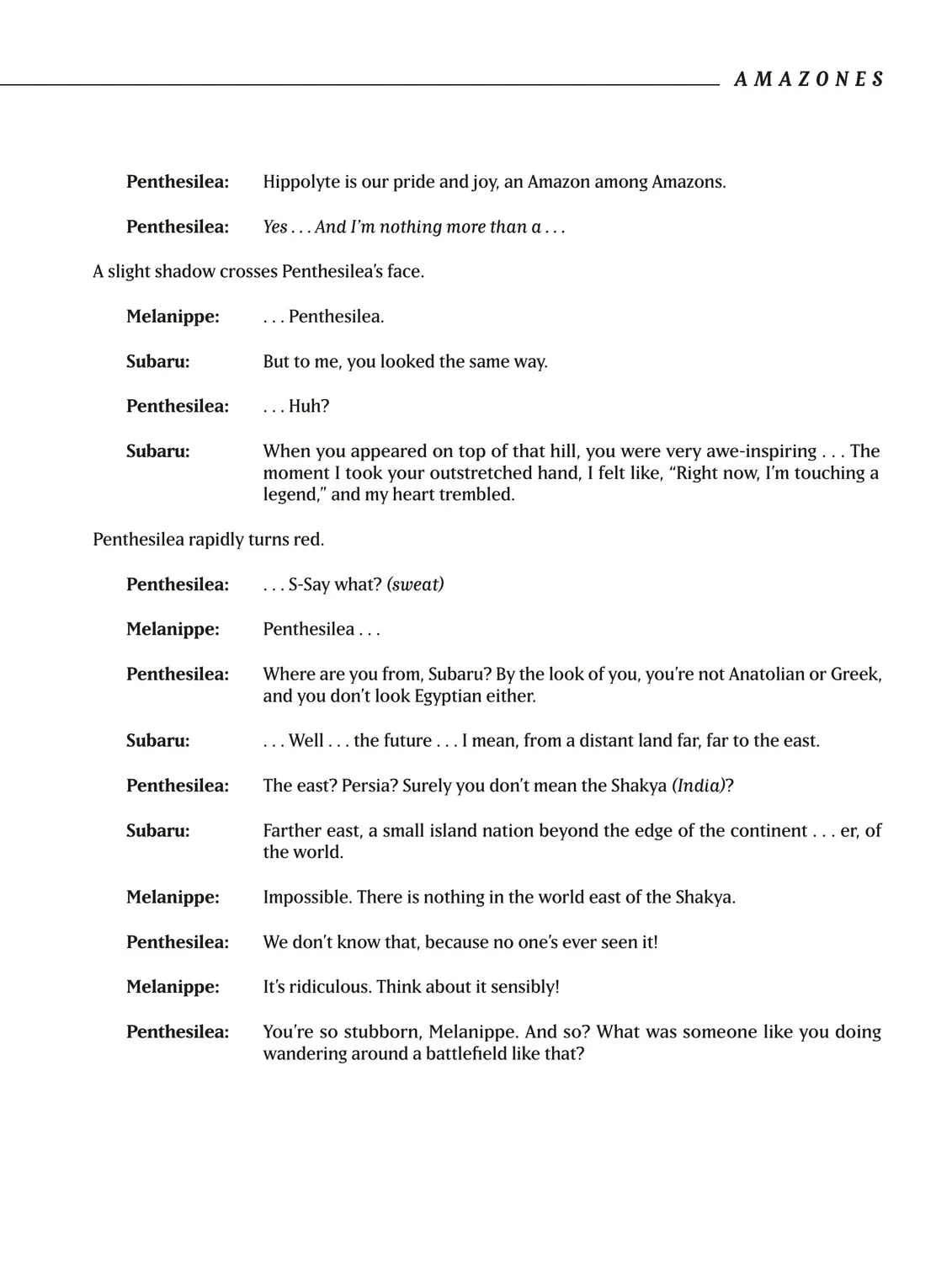 AMAZONES

Penthesilea: Hippolyte is our pride and joy, an Amazon among Amazons.

Penthesilea: Yes . . . And I'm nothing more than a . . .

A slight shadow crosses Penthesilea's face.

Melanippe: . . . Penthesilea.

Subaru: But to me, you looked the same way.

Penthesilea: . . . Huh?

Subaru: When you appeared on top of that hill, you were very awe-inspiring . . . The moment I took your outstretched hand, I felt like, "Right now, I'm touching a legend," and my heart trembled.

Penthesilea rapidly turns red.

Penthesilea: . . . S-Say what? (sweat)

Melanippe: Penthesilea . . .

Penthesilea: Where are you from, Subaru? By the look of you, you're not Anatolian or Greek, and you don't look Egyptian either.

Subaru: . . . Well . . . the future . . . I mean, from a distant land far, far to the east.

Penthesilea: The east? Persia? Surely you don't mean the Shakya (India)?

Subaru: Farther east, a small island nation beyond the edge of the continent . . . er, of the world.

Melanippe: Impossible. There is nothing in the world east of the Shakya.

Penthesilea: We don't know that, because no one's ever seen it!

Melanippe: It's ridiculous. Think about it sensibly!

Penthesilea: You're so stubborn, Melanippe. And so? What was someone like you doing wandering around a battlefield like that?